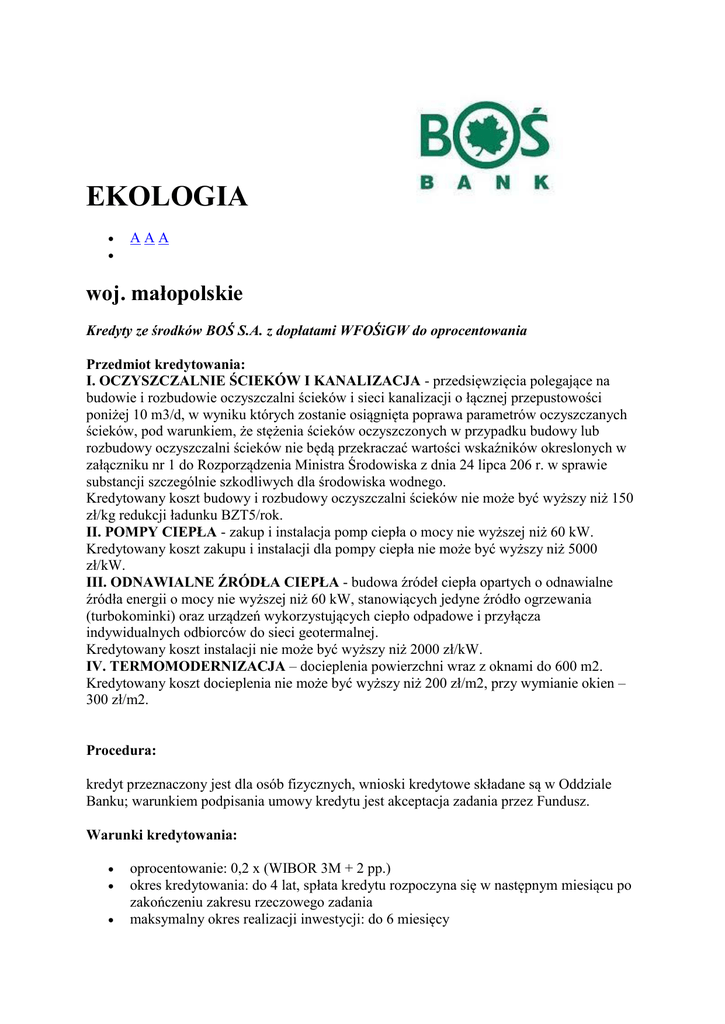 BOŚ
BANK

EKOLOGIA

- A A A
-

woj. małopolskie

Kredyty ze środków BOŚ S.A. z dopłatami WFOŚiGW do oprocentowania

Przedmiot kredytowania:
I. OCZYSZCZALNIE ŚCIEKÓW I KANALIZACJA - przedsięwzięcia polegające na budowie i rozbudowie oczyszczalni ścieków i sieci kanalizacji o łącznej przepustowości poniżej 10 m3/d, w wyniku których zostanie osiągnięta poprawa parametrów oczyszczanych ścieków, pod warunkiem, że stężenia ścieków oczyszczonych w przypadku budowy lub rozbudowy oczyszczalni ścieków nie będą przekraczać wartości wskaźników okreslonych w załączniku nr 1 do Rozporządzenia Ministra Środowiska z dnia 24 lipca 206 r. w sprawie substancji szczególnie szkodliwych dla środowiska wodnego.
Kredytowany koszt budowy i rozbudowy oczyszczalni ścieków nie może być wyższy niż 150 zł/kg redukcji ładunku BZT5/rok.
II. POMPY CIEPŁA - zakup i instalacja pomp ciepła o mocy nie wyższej niż 60 kW.
Kredytowany koszt zakupu i instalacji dla pompy ciepła nie może być wyższy niż 5000 zł/kW.
III. ODNAWIALNE ŹRÓDŁA CIEPŁA - budowa źródeł ciepła opartych o odnawialne źródła energii o mocy nie wyższej niż 60 kW, stanowiących jedyne źródło ogrzewania (turbokominki) oraz urządzeń wykorzystujących ciepło odpadowe i przyłącza indywidualnych odbiorców do sieci geotermalnej.
Kredytowany koszt instalacji nie może być wyższy niż 2000 zł/kW.
IV. TERMOMODERNIZACJA – docieplenia powierzchni wraz z oknami do 600 m2.
Kredytowany koszt docieplenia nie może być wyższy niż 200 zł/m2, przy wymianie okien – 300 zł/m2.

Procedura:

kredyt przeznaczony jest dla osób fizycznych, wnioski kredytowe składane są w Oddziale Banku; warunkiem podpisania umowy kredytu jest akceptacja zadania przez Fundusz.

Warunki kredytowania:

- oprocentowanie: 0,2 x (WIBOR 3M + 2 pp.)
- okres kredytowania: do 4 lat, spłata kredytu rozpoczyna się w następnym miesiącu po zakończeniu zakresu rzeczowego zadania
- maksymalny okres realizacji inwestycji: do 6 miesięcy